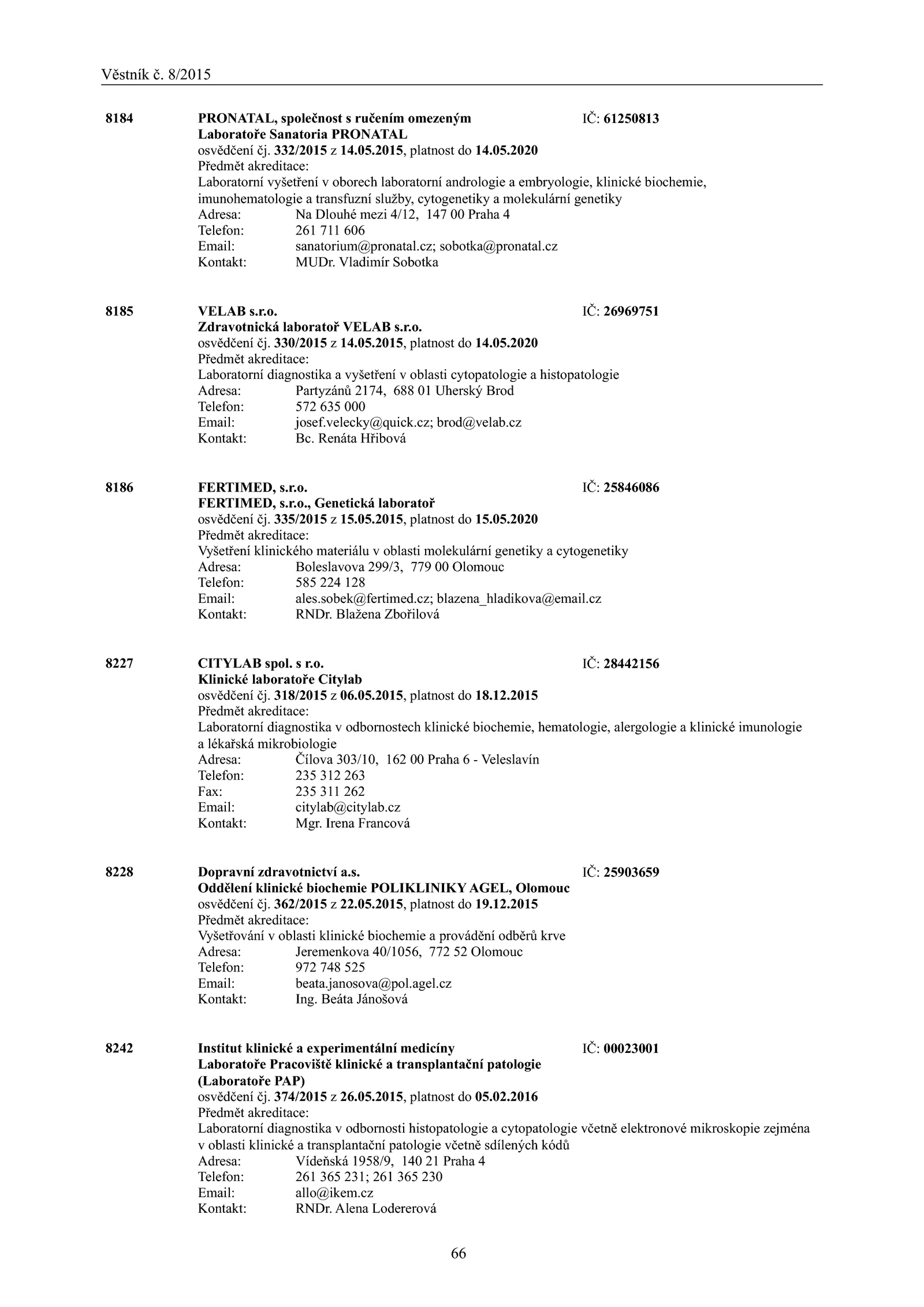 Věstník č. 8/2015

8184 PRONATAL, společnost s ručením omezeným IČ: 61250813
Laboratoře Sanatoria PRONATAL
osvědčení čj. 332/2015 z 14.05.2015, platnost do 14.05.2020
Předmět akreditace:
Laboratorní vyšetření v oborech laboratorní andrologie a embryologie, klinické biochemie, imunohematologie a transfuzní služby, cytogenetiky a molekulární genetiky
Adresa: Na Dlouhé mezi 4/12, 147 00 Praha 4
Telefon: 261 711 606
Email: sanatorium@pronatal.cz; sobotka@pronatal.cz
Kontakt: MUDr. Vladimír Sobotka

8185 VELAB s.r.o. IČ: 26969751
Zdravotnická laboratoř VELAB s.r.o.
osvědčení čj. 330/2015 z 14.05.2015, platnost do 14.05.2020
Předmět akreditace:
Laboratorní diagnostika a vyšetření v oblasti cytopatologie a histopatologie
Adresa: Partyzánů 2174, 688 01 Uherský Brod
Telefon: 572 635 000
Email: josef.velecky@quick.cz; brod@velab.cz
Kontakt: Bc. Renáta Hřibová

8186 FERTIMED, s.r.o. IČ: 25846086
FERTIMED, s.r.o., Genetická laboratoř
osvědčení čj. 335/2015 z 15.05.2015, platnost do 15.05.2020
Předmět akreditace:
Vyšetření klinického materiálu v oblasti molekulární genetiky a cytogenetiky
Adresa: Boleslavova 299/3, 779 00 Olomouc
Telefon: 585 224 128
Email: ales.sobek@fertimed.cz; blazena_hladikova@email.cz
Kontakt: RNDr. Blažena Zbořilová

8227 CITYLAB spol. s r.o. IČ: 28442156
Klinické laboratoře Citylab
osvědčení čj. 318/2015 z 06.05.2015, platnost do 18.12.2015
Předmět akreditace:
Laboratorní diagnostika v odbornostech klinické biochemie, hematologie, alergologie a klinické imunologie a lékařská mikrobiologie
Adresa: Čílova 303/10, 162 00 Praha 6 - Veleslavín
Telefon: 235 312 263
Fax: 235 311 262
Email: citylab@citylab.cz
Kontakt: Mgr. Irena Francová

8228 Dopravní zdravotnictví a.s. IČ: 25903659
Oddělení klinické biochemie POLIKLINIKY AGEL, Olomouc
osvědčení čj. 362/2015 z 22.05.2015, platnost do 19.12.2015
Předmět akreditace:
Vyšetřování v oblasti klinické biochemie a provádění odběrů krve
Adresa: Jeremenkova 40/1056, 772 52 Olomouc
Telefon: 972 748 525
Email: beata.janosova@pol.agel.cz
Kontakt: Ing. Beáta Jánošová

8242 Institut klinické a experimentální medicíny IČ: 00023001
Laboratoře Pracoviště klinické a transplantační patologie (Laboratoře PAP)
osvědčení čj. 374/2015 z 26.05.2015, platnost do 05.02.2016
Předmět akreditace:
Laboratorní diagnostika v odbornosti histopatologie a cytopatologie včetně elektronové mikroskopie zejména v oblasti klinické a transplantační patologie včetně sdílených kódů
Adresa: Vídeňská 1958/9, 140 21 Praha 4
Telefon: 261 365 231; 261 365 230
Email: allo@ikem.cz
Kontakt: RNDr. Alena Lodererová

66